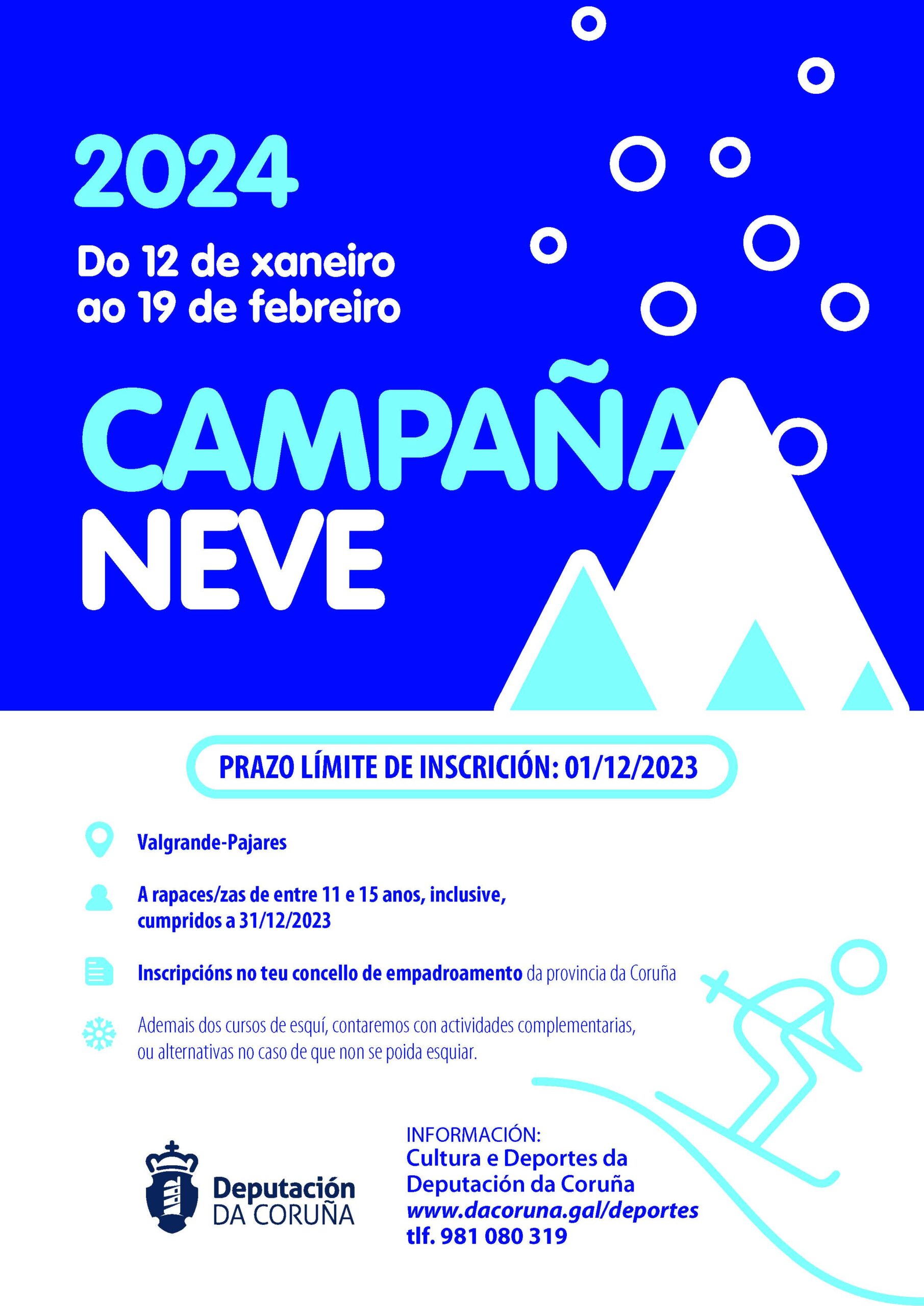 2024

Do 12 de xaneiro ao 19 de febreiro

CAMPAÑA NEVE

PRAZO LÍMITE DE INSCRICIÓN: 01/12/2023

Valgrande-Pajares

A rapaces/zas de entre 11 e 15 anos, inclusive, cumpridos a 31/12/2023

Inscripcións no teu concello de empadroamento da provincia da Coruña

Ademais dos cursos de esquí, contaremos con actividades complementarias, ou alternativas no caso de que non se poida esquiar.

Deputación DA CORUÑA

INFORMACIÓN:
Cultura e Deportes da Deputación da Coruña
www.dacoruna.gal/deportes
tlf. 981 080 319